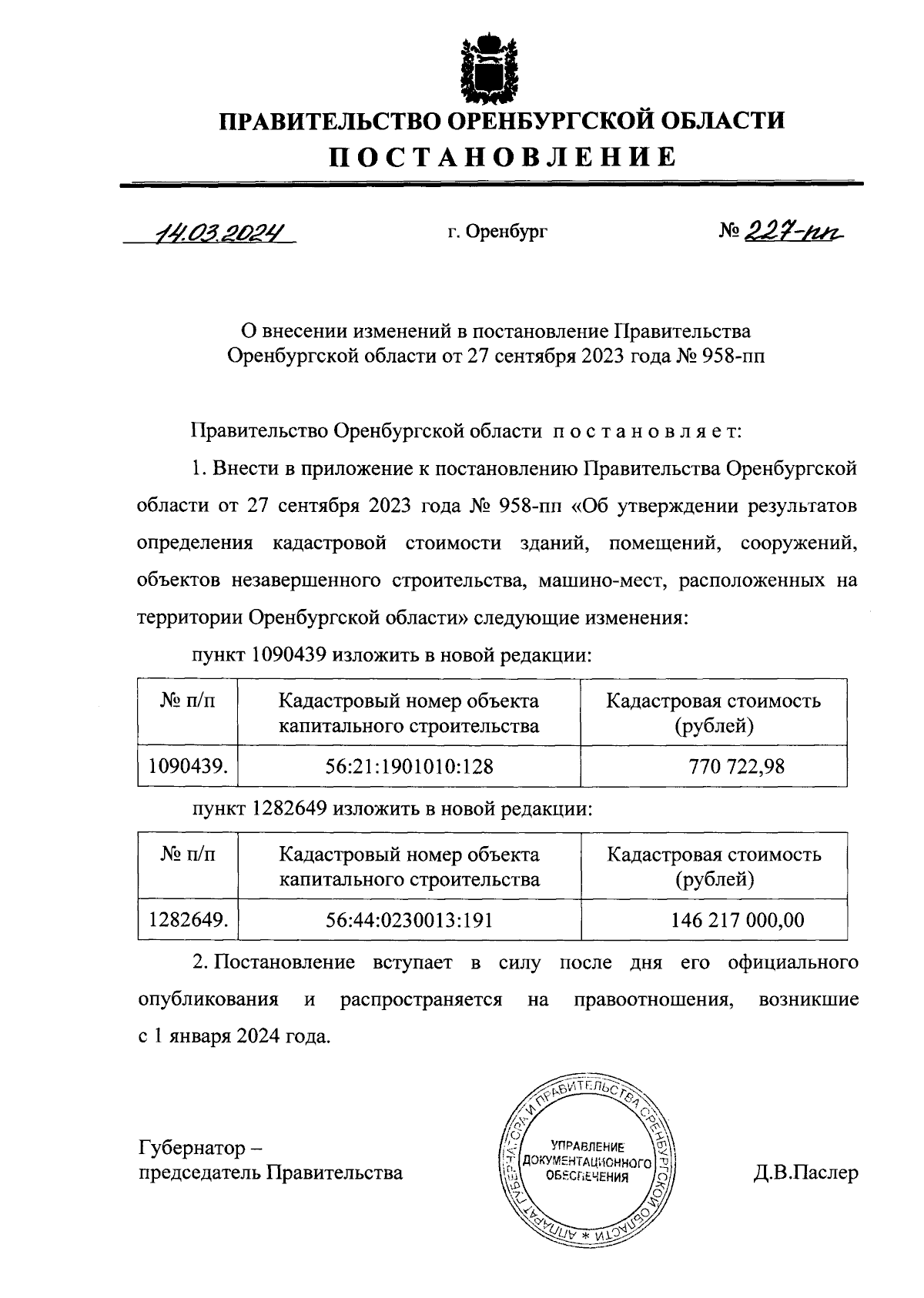 ПРАВИТЕЛЬСТВО ОРЕНБУРГСКОЙ ОБЛАСТИ
ПОСТАНОВЛЕНИЕ

14.03.2024 г. Оренбург № 227-пп

О внесении изменений в постановление Правительства Оренбургской области от 27 сентября 2023 года № 958-пп

Правительство Оренбургской области постановляет:

1. Внести в приложение к постановлению Правительства Оренбургской области от 27 сентября 2023 года № 958-пп «Об утверждении результатов определения кадастровой стоимости зданий, помещений, сооружений, объектов незавершенного строительства, машино-мест, расположенных на территории Оренбургской области» следующие изменения:

пункт 1090439 изложить в новой редакции:

| № п/п | Кадастровый номер объекта капитального строительства | Кадастровая стоимость (рублей) |
|---|---|---|
| 1090439. | 56:21:1901010:128 | 770 722,98 |

пункт 1282649 изложить в новой редакции:

| № п/п | Кадастровый номер объекта капитального строительства | Кадастровая стоимость (рублей) |
|---|---|---|
| 1282649. | 56:44:0230013:191 | 146 217 000,00 |

2. Постановление вступает в силу после дня его официального опубликования и распространяется на правоотношения, возникшие с 1 января 2024 года.

Губернатор – председатель Правительства

АППАРАТ ГУБЕРНАТОРА И ПРАВИТЕЛЬСТВА ОРЕНБУРГСКОЙ ОБЛАСТИ * УПРАВЛЕНИЕ ДОКУМЕНТАЦИОННОГО ОБЕСПЕЧЕНИЯ

Д.В.Паслер